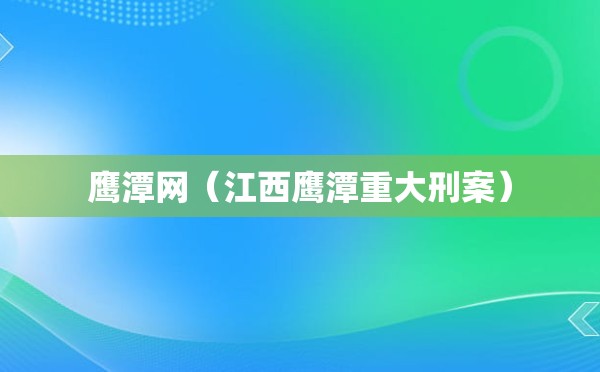 鹰潭网（江西鹰潭重大刑案）